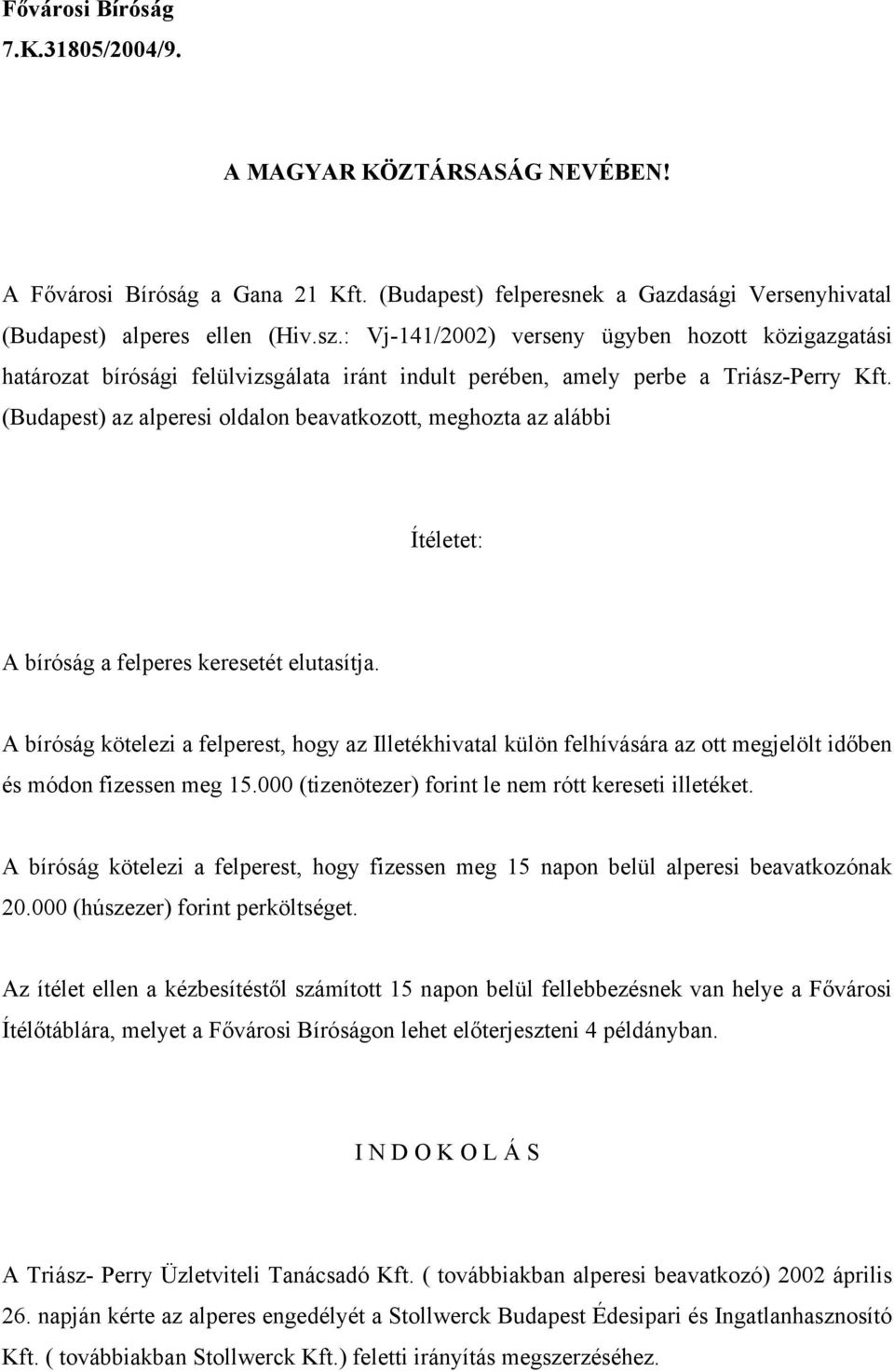 Fővárosi Bíróság
7.K.31805/2004/9.

A MAGYAR KÖZTÁRSASÁG NEVÉBEN!

A Fővárosi Bíróság a Gana 21 Kft. (Budapest) felperesnek a Gazdasági Versenyhivatal (Budapest) alperes ellen (Hiv.sz.: Vj-141/2002) verseny ügyben hozott közigazgatási határozat bírósági felülvizsgálata iránt indult perében, amely perbe a Triász-Perry Kft. (Budapest) az alperesi oldalon beavatkozott, meghozta az alábbi

Ítéletet:

A bíróság a felperes keresetét elutasítja.

A bíróság kötelezi a felperest, hogy az Illetékhivatal külön felhívására az ott megjelölt időben és módon fizessen meg 15.000 (tizenötezer) forint le nem rótt kereseti illetéket.

A bíróság kötelezi a felperest, hogy fizessen meg 15 napon belül alperesi beavatkozónak 20.000 (húszezer) forint perköltséget.

Az ítélet ellen a kézbesítéstől számított 15 napon belül fellebbezésnek van helye a Fővárosi Ítélőtáblára, melyet a Fővárosi Bíróságon lehet előterjeszteni 4 példányban.

I N D O K O L Á S

A Triász- Perry Üzletviteli Tanácsadó Kft. ( továbbiakban alperesi beavatkozó) 2002 április 26. napján kérte az alperes engedélyét a Stollwerck Budapest Édesipari és Ingatlanhasznosító Kft. ( továbbiakban Stollwerck Kft.) feletti irányítás megszerzéséhez.